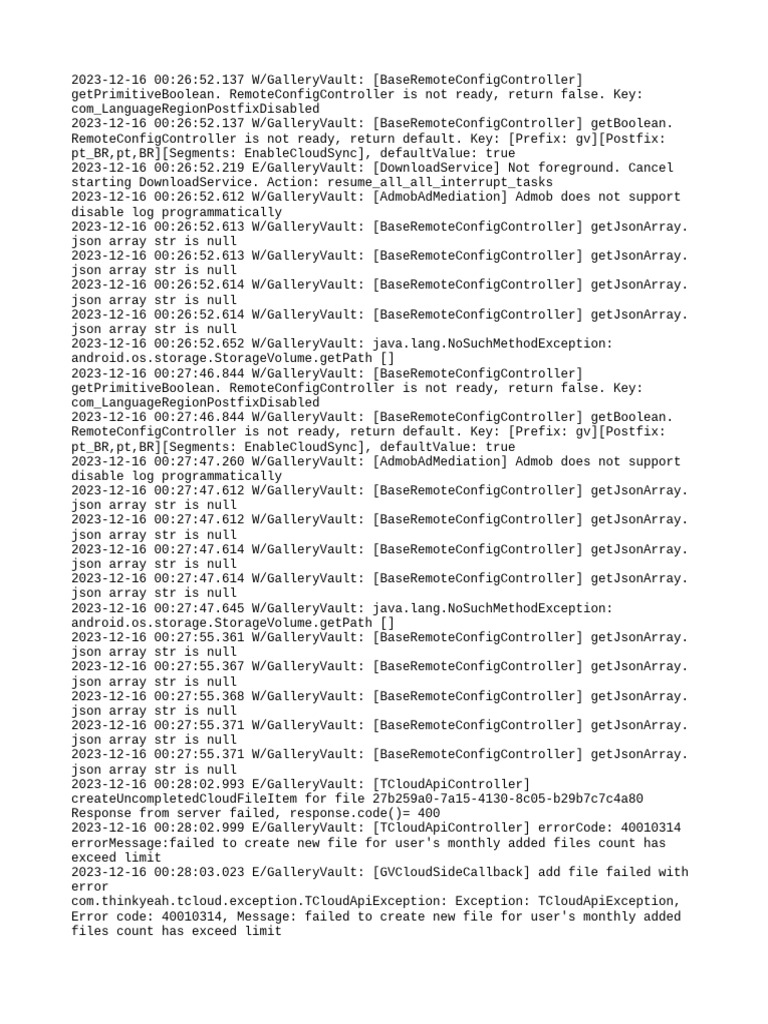 2023-12-16 00:26:52.137 W/GalleryVault: [BaseRemoteConfigController] getPrimitiveBoolean. RemoteConfigController is not ready, return false. Key: com_LanguageRegionPostfixDisabled
2023-12-16 00:26:52.137 W/GalleryVault: [BaseRemoteConfigController] getBoolean. RemoteConfigController is not ready, return default. Key: [Prefix: gv][Postfix: pt_BR,pt,BR][Segments: EnableCloudSync], defaultValue: true
2023-12-16 00:26:52.219 E/GalleryVault: [DownloadService] Not foreground. Cancel starting DownloadService. Action: resume_all_all_interrupt_tasks
2023-12-16 00:26:52.612 W/GalleryVault: [AdmobAdMediation] Admob does not support disable log programmatically
2023-12-16 00:26:52.613 W/GalleryVault: [BaseRemoteConfigController] getJsonArray. json array str is null
2023-12-16 00:26:52.613 W/GalleryVault: [BaseRemoteConfigController] getJsonArray. json array str is null
2023-12-16 00:26:52.614 W/GalleryVault: [BaseRemoteConfigController] getJsonArray. json array str is null
2023-12-16 00:26:52.614 W/GalleryVault: [BaseRemoteConfigController] getJsonArray. json array str is null
2023-12-16 00:26:52.652 W/GalleryVault: java.lang.NoSuchMethodException: android.os.storage.StorageVolume.getPath []
2023-12-16 00:27:46.844 W/GalleryVault: [BaseRemoteConfigController] getPrimitiveBoolean. RemoteConfigController is not ready, return false. Key: com_LanguageRegionPostfixDisabled
2023-12-16 00:27:46.844 W/GalleryVault: [BaseRemoteConfigController] getBoolean. RemoteConfigController is not ready, return default. Key: [Prefix: gv][Postfix: pt_BR,pt,BR][Segments: EnableCloudSync], defaultValue: true
2023-12-16 00:27:47.260 W/GalleryVault: [AdmobAdMediation] Admob does not support disable log programmatically
2023-12-16 00:27:47.612 W/GalleryVault: [BaseRemoteConfigController] getJsonArray. json array str is null
2023-12-16 00:27:47.612 W/GalleryVault: [BaseRemoteConfigController] getJsonArray. json array str is null
2023-12-16 00:27:47.614 W/GalleryVault: [BaseRemoteConfigController] getJsonArray. json array str is null
2023-12-16 00:27:47.614 W/GalleryVault: [BaseRemoteConfigController] getJsonArray. json array str is null
2023-12-16 00:27:47.645 W/GalleryVault: java.lang.NoSuchMethodException: android.os.storage.StorageVolume.getPath []
2023-12-16 00:27:55.361 W/GalleryVault: [BaseRemoteConfigController] getJsonArray. json array str is null
2023-12-16 00:27:55.367 W/GalleryVault: [BaseRemoteConfigController] getJsonArray. json array str is null
2023-12-16 00:27:55.368 W/GalleryVault: [BaseRemoteConfigController] getJsonArray. json array str is null
2023-12-16 00:27:55.371 W/GalleryVault: [BaseRemoteConfigController] getJsonArray. json array str is null
2023-12-16 00:27:55.371 W/GalleryVault: [BaseRemoteConfigController] getJsonArray. json array str is null
2023-12-16 00:28:02.993 E/GalleryVault: [TCloudApiController] createUncompletedCloudFileItem for file 27b259a0-7a15-4130-8c05-b29b7c7c4a80 Response from server failed, response.code()= 400
2023-12-16 00:28:02.999 E/GalleryVault: [TCloudApiController] errorCode: 40010314 errorMessage:failed to create new file for user's monthly added files count has exceed limit
2023-12-16 00:28:03.023 E/GalleryVault: [GVCloudSideCallback] add file failed with error
com.thinkyeah.tcloud.exception.TCloudApiException: Exception: TCloudApiException, Error code: 40010314, Message: failed to create new file for user's monthly added files count has exceed limit